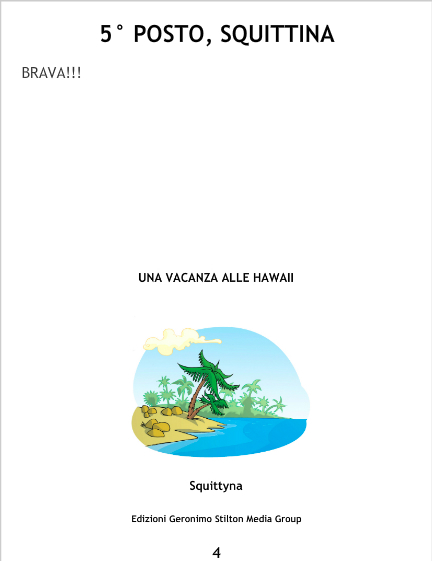 5° POSTO, SQUITTINA

BRAVA!!!

UNA VACANZA ALLE HAWAII

Squittyna

Edizioni Geronimo Stilton Media Group

4